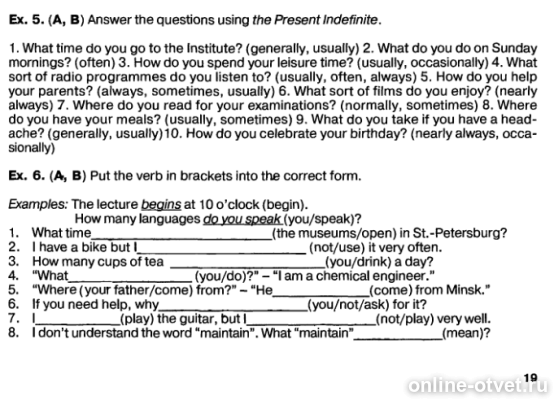 Ex. 5. (A, B) Answer the questions using the Present Indefinite.

1. What time do you go to the Institute? (generally, usually) 2. What do you do on Sunday mornings? (often) 3. How do you spend your leisure time? (usually, occasionally) 4. What sort of radio programmes do you listen to? (usually, often, always) 5. How do you help your parents? (always, sometimes, usually) 6. What sort of films do you enjoy? (nearly always) 7. Where do you read for your examinations? (normally, sometimes) 8. Where do you have your meals? (usually, sometimes) 9. What do you take if you have a headache? (generally, usually)10. How do you celebrate your birthday? (nearly always, occasionally)

Ex. 6. (A, B) Put the verb in brackets into the correct form.

Examples: The lecture begins at 10 o'clock (begin).
How many languages do you speak (you/speak)?
1. What time____(the museums/open) in St.-Petersburg?
2. I have a bike but I____ (not/use) it very often.
3. How many cups of tea ____(you/drink) a day?
4. "What____ (you/do)?" – "I am a chemical engineer."
5. "Where (your father/come) from?" – "He____(come) from Minsk."
6. If you need help, why____(you/not/ask) for it?
7. I____(play) the guitar, but I____(not/play) very well.
8. I don't understand the word "maintain". What "maintain"____(mean)?

19

online-otvet.ru